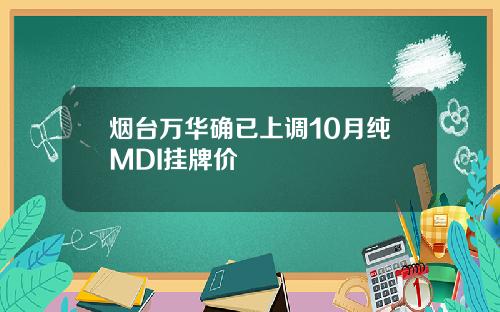 烟台万华确已上调10月纯MDI挂牌价